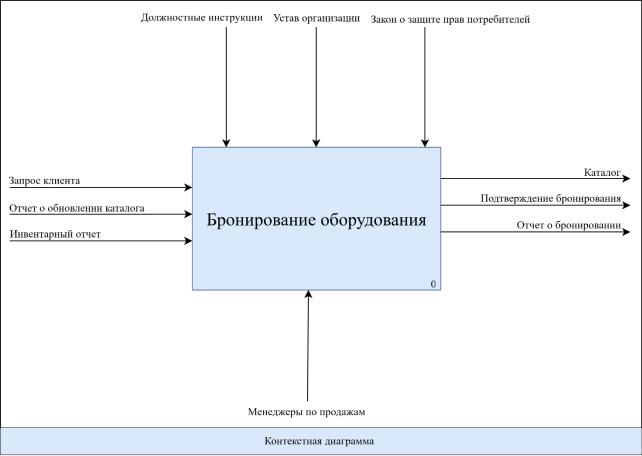 Должностные инструкции
Устав организации
Закон о защите прав потребителей

Запрос клиента
Отчет о обновлении каталога
Инвентарный отчет

Бронирование оборудования

0

Каталог
Подтверждение бронирования
Отчет о бронировании

Менеджеры по продажам

Контекстная диаграмма